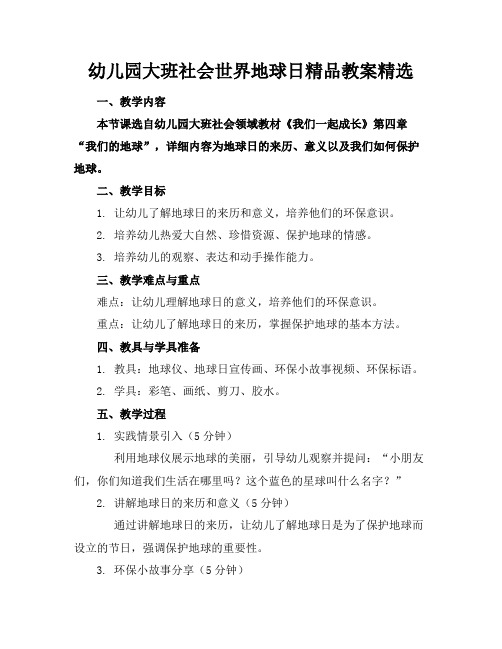 幼儿园大班社会世界地球日精品教案精选

一、教学内容

本节课选自幼儿园大班社会领域教材《我们一起成长》第四章“我们的地球”，详细内容为地球日的来历、意义以及我们如何保护地球。

二、教学目标

1. 让幼儿了解地球日的来历和意义，培养他们的环保意识。

2. 培养幼儿热爱大自然、珍惜资源、保护地球的情感。

3. 培养幼儿的观察、表达和动手操作能力。

三、教学难点与重点

难点：让幼儿理解地球日的意义，培养他们的环保意识。

重点：让幼儿了解地球日的来历，掌握保护地球的基本方法。

四、教具与学具准备

1. 教具：地球仪、地球日宣传画、环保小故事视频、环保标语。

2. 学具：彩笔、画纸、剪刀、胶水。

五、教学过程

1. 实践情景引入（5 分钟）

利用地球仪展示地球的美丽，引导幼儿观察并提问：“小朋友们，你们知道我们生活在哪里吗？这个蓝色的星球叫什么名字？”

2. 讲解地球日的来历和意义（5 分钟）

通过讲解地球日的来历，让幼儿了解地球日是为了保护地球而设立的节日，强调保护地球的重要性。

3. 环保小故事分享（5 分钟）